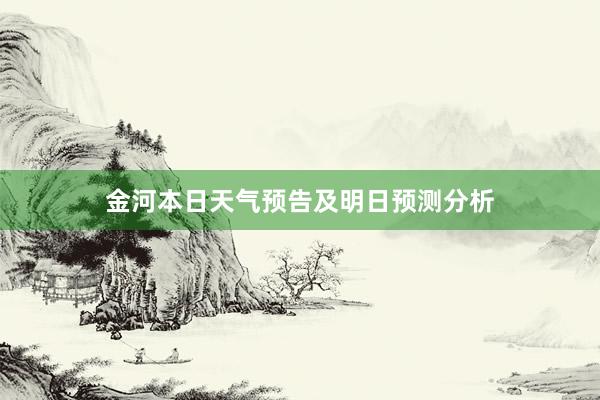 金河本日天气预告及明日预测分析